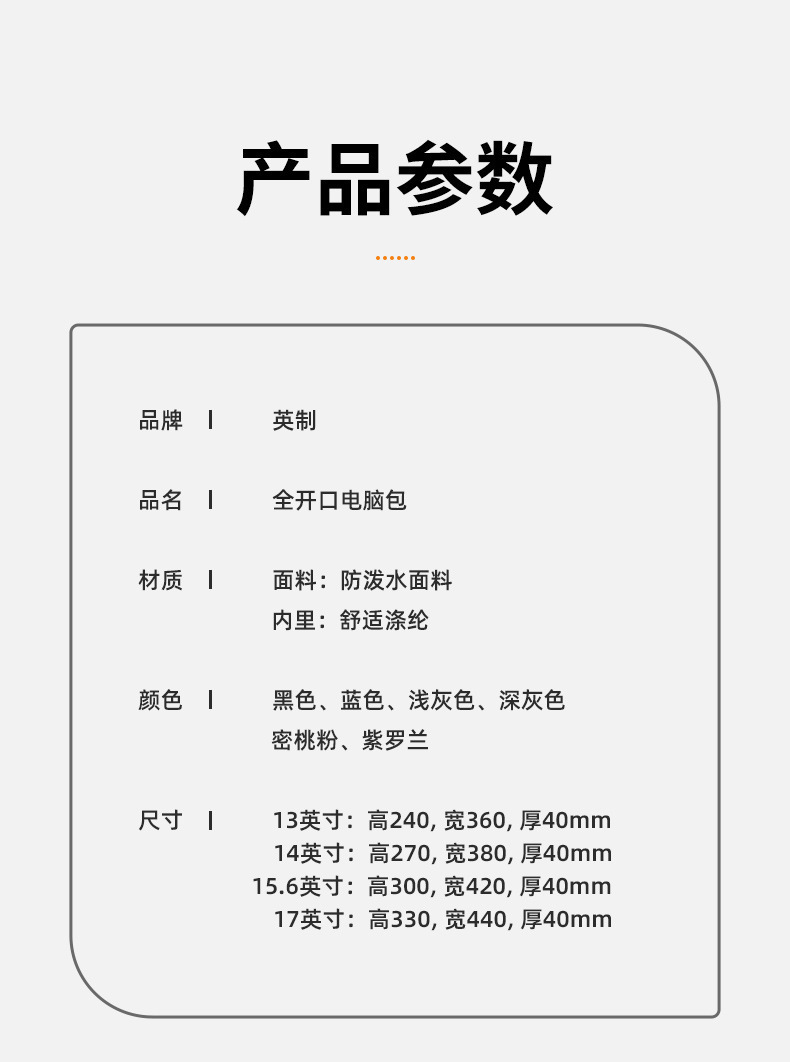 产品参数

品牌 | 英制

品名 | 全开口电脑包

材质 | 面料：防泼水面料
内里：舒适涤纶

颜色 | 黑色、蓝色、浅灰色、深灰色
密桃粉、紫罗兰

尺寸 | 13英寸：高240, 宽360, 厚40mm
14英寸：高270, 宽380, 厚40mm
15.6英寸：高300, 宽420, 厚40mm
17英寸：高330, 宽440, 厚40mm